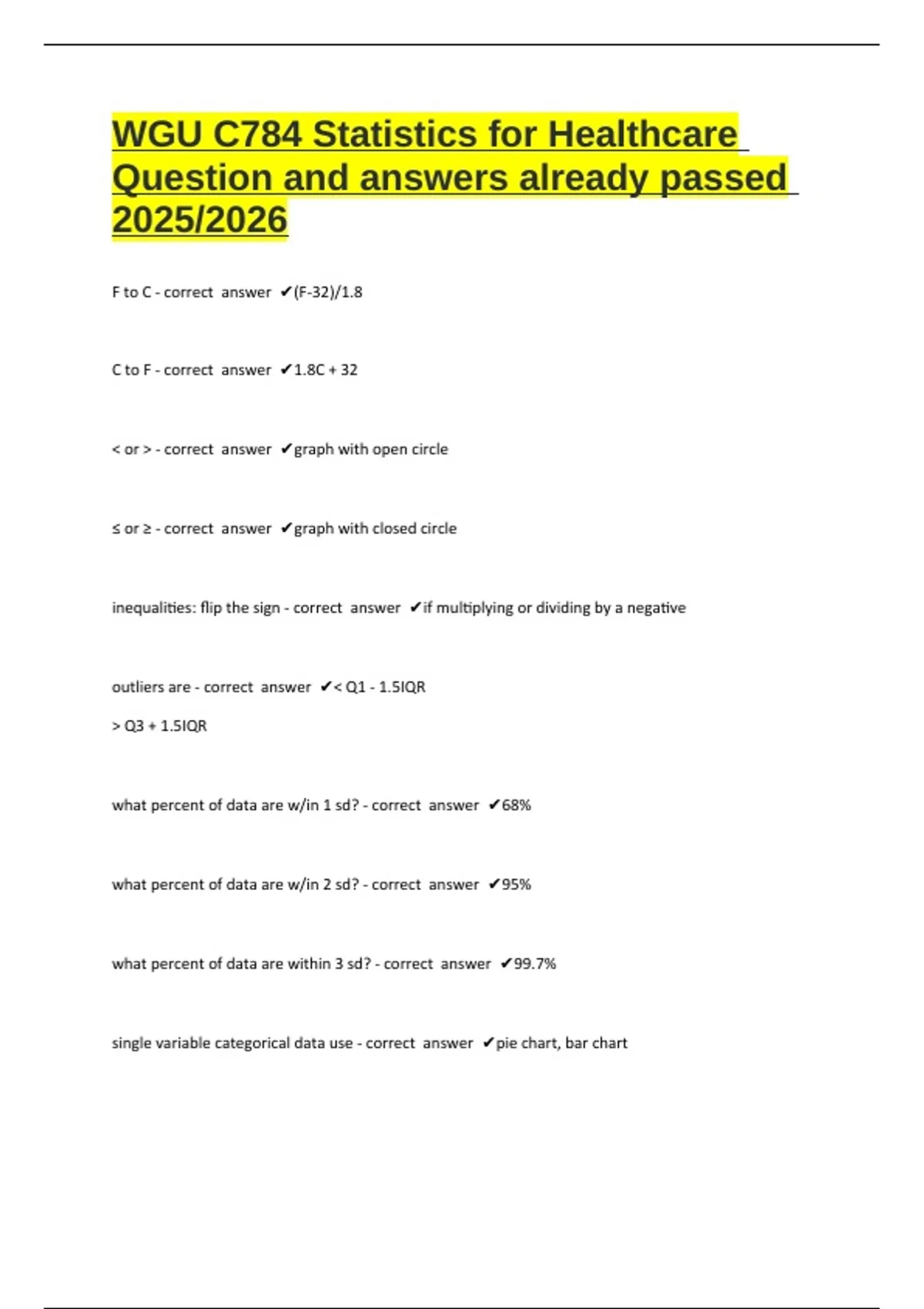 WGU C784 Statistics for Healthcare Question and answers already passed 2025/2026

F to C - correct answer ✔(F-32)/1.8

C to F - correct answer ✔1.8C + 32

< or > - correct answer ✔graph with open circle

≤ or ≥ - correct answer ✔graph with closed circle

inequalities: flip the sign - correct answer ✔if multiplying or dividing by a negative

outliers are - correct answer ✔< Q1 - 1.5IQR

> Q3 + 1.5IQR

what percent of data are w/in 1 sd? - correct answer ✔68%

what percent of data are w/in 2 sd? - correct answer ✔95%

what percent of data are within 3 sd? - correct answer ✔99.7%

single variable categorical data use - correct answer ✔pie chart, bar chart